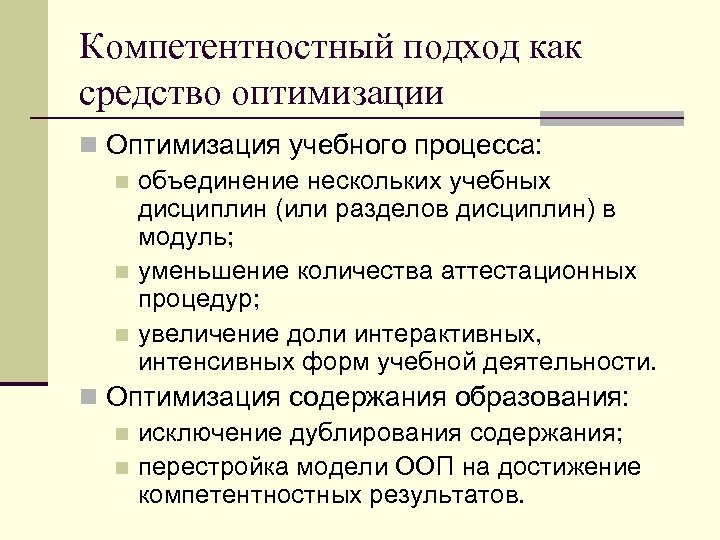 Компетентностный подход как средство оптимизации

Оптимизация учебного процесса:

объединение нескольких учебных дисциплин (или разделов дисциплин) в модуль;

уменьшение количества аттестационных процедур;

увеличение доли интерактивных, интенсивных форм учебной деятельности.

Оптимизация содержания образования:

исключение дублирования содержания;

перестройка модели ООП на достижение компетентностных результатов.